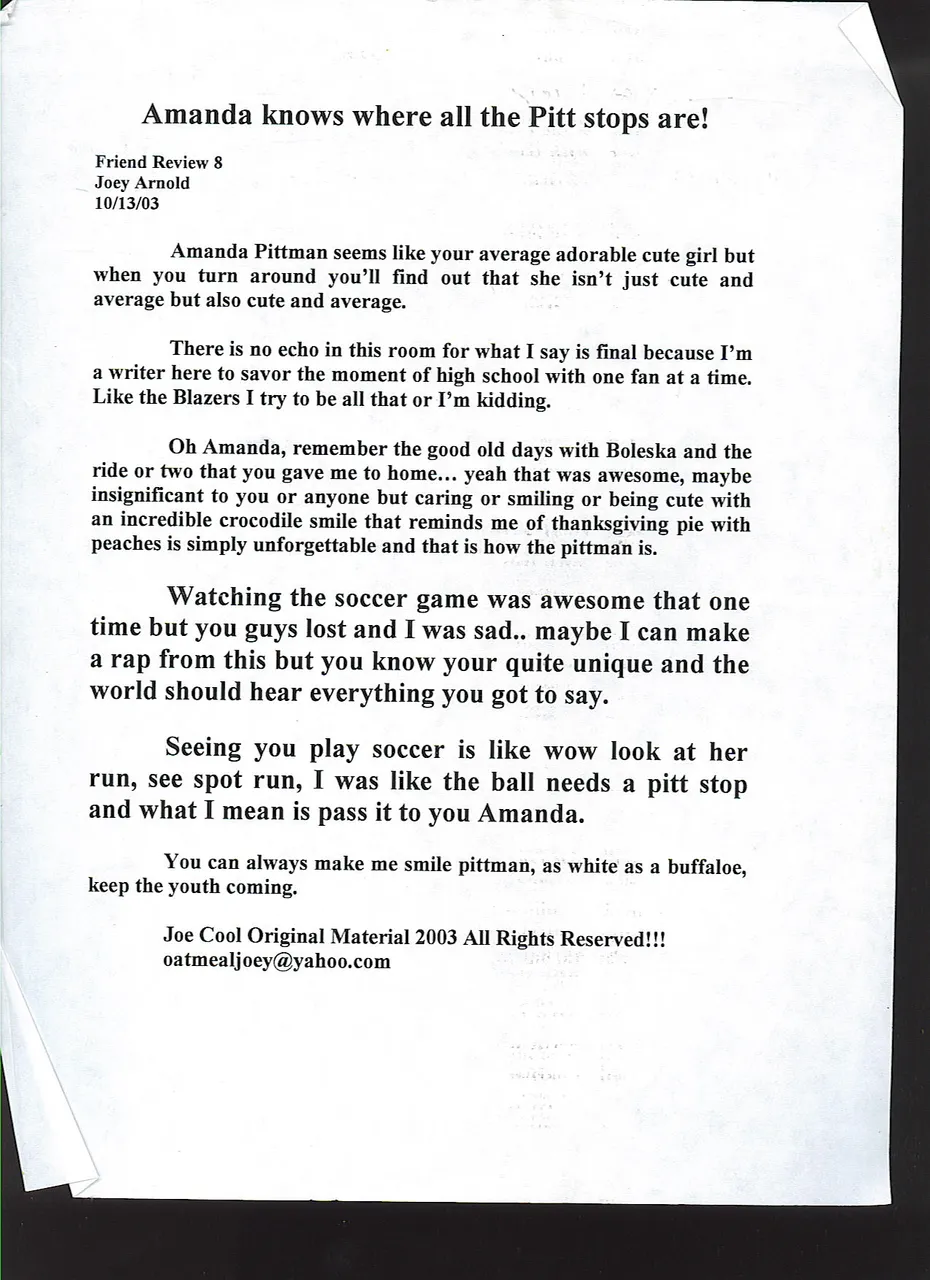 Amanda knows where all the Pitt stops are!

Friend Review 8
Joey Arnold
10/13/03

Amanda Pittman seems like your average adorable cute girl but when you turn around you'll find out that she isn't just cute and average but also cute and average.

There is no echo in this room for what I say is final because I'm a writer here to savor the moment of high school with one fan at a time. Like the Blazers I try to be all that or I'm kidding.

Oh Amanda, remember the good old days with Boleska and the ride or two that you gave me to home… yeah that was awesome, maybe insignificant to you or anyone but caring or smiling or being cute with an incredible crocodile smile that reminds me of thanksgiving pie with peaches is simply unforgettable and that is how the pittman is.

Watching the soccer game was awesome that one time but you guys lost and I was sad.. maybe I can make a rap from this but you know your quite unique and the world should hear everything you got to say.

Seeing you play soccer is like wow look at her run, see spot run, I was like the ball needs a pitt stop and what I mean is pass it to you Amanda.

You can always make me smile pittman, as white as a buffaloe, keep the youth coming.

Joe Cool Original Material 2003 All Rights Reserved!!!
oatmealjoey@yahoo.com